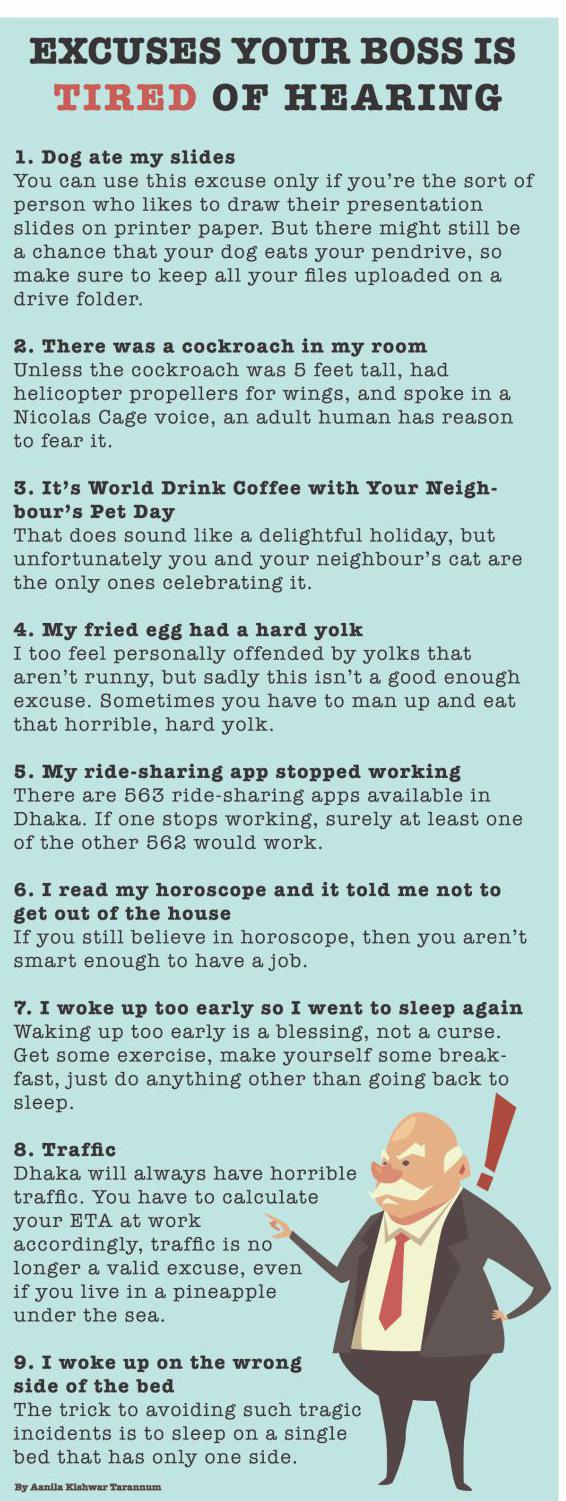 EXCUSES YOUR BOSS IS TIRED OF HEARING

1. Dog ate my slides
You can use this excuse only if you're the sort of person who likes to draw their presentation slides on printer paper. But there might still be a chance that your dog eats your pendrive, so make sure to keep all your files uploaded on a drive folder.

2. There was a cockroach in my room
Unless the cockroach was 5 feet tall, had helicopter propellers for wings, and spoke in a Nicolas Cage voice, an adult human has reason to fear it.

3. It's World Drink Coffee with Your Neighbour's Pet Day
That does sound like a delightful holiday, but unfortunately you and your neighbour's cat are the only ones celebrating it.

4. My fried egg had a hard yolk
I too feel personally offended by yolks that aren't runny, but sadly this isn't a good enough excuse. Sometimes you have to man up and eat that horrible, hard yolk.

5. My ride-sharing app stopped working
There are 563 ride-sharing apps available in Dhaka. If one stops working, surely at least one of the other 562 would work.

6. I read my horoscope and it told me not to get out of the house
If you still believe in horoscope, then you aren't smart enough to have a job.

7. I woke up too early so I went to sleep again
Waking up too early is a blessing, not a curse. Get some exercise, make yourself some breakfast, just do anything other than going back to sleep.

8. Traffic
Dhaka will always have horrible traffic. You have to calculate your ETA at work accordingly, traffic is no longer a valid excuse, even if you live in a pineapple under the sea.

9. I woke up on the wrong side of the bed
The trick to avoiding such tragic incidents is to sleep on a single bed that has only one side.

By Aanila Kishwar Tarannum